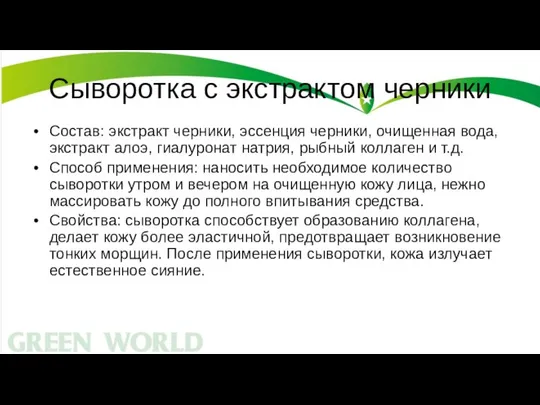 Сыворотка с экстрактом черники

• Состав: экстракт черники, эссенция черники, очищенная вода, экстракт алоэ, гиалуронат натрия, рыбный коллаген и т.д.
• Способ применения: наносить необходимое количество сыворотки утром и вечером на очищенную кожу лица, нежно массировать кожу до полного впитывания средства.
• Свойства: сыворотка способствует образованию коллагена, делает кожу более эластичной, предотвращает возникновение тонких морщин. После применения сыворотки, кожа излучает естественное сияние.

GREEN WORLD